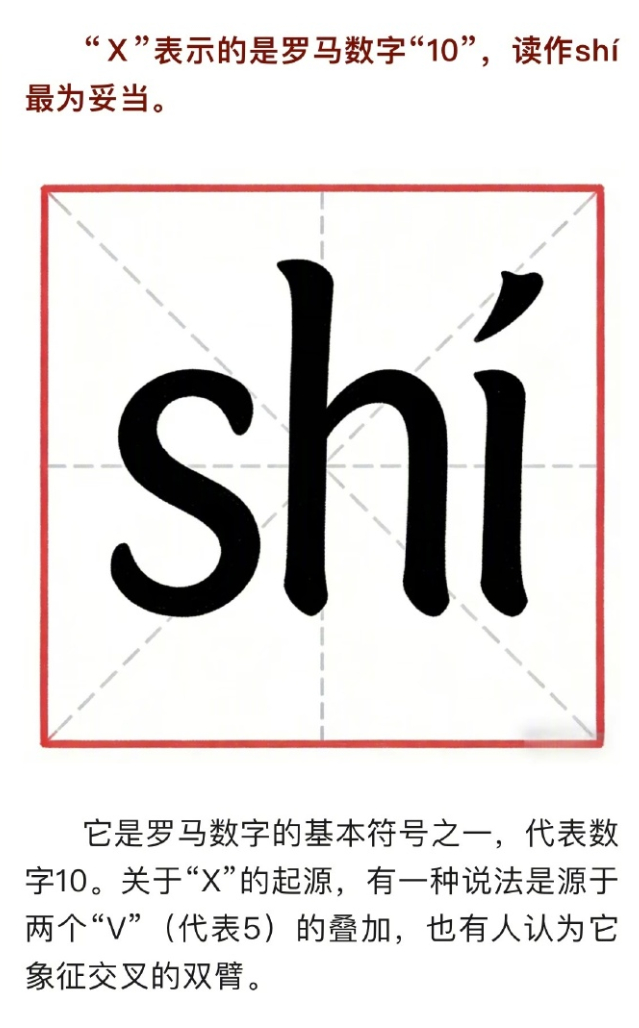 “X”表示的是罗马数字“10”，读作shí最为妥当。

shí

它是罗马数字的基本符号之一，代表数字10。关于“X”的起源，有一种说法是源于两个“V”（代表5）的叠加，也有人认为它象征交叉的双臂。